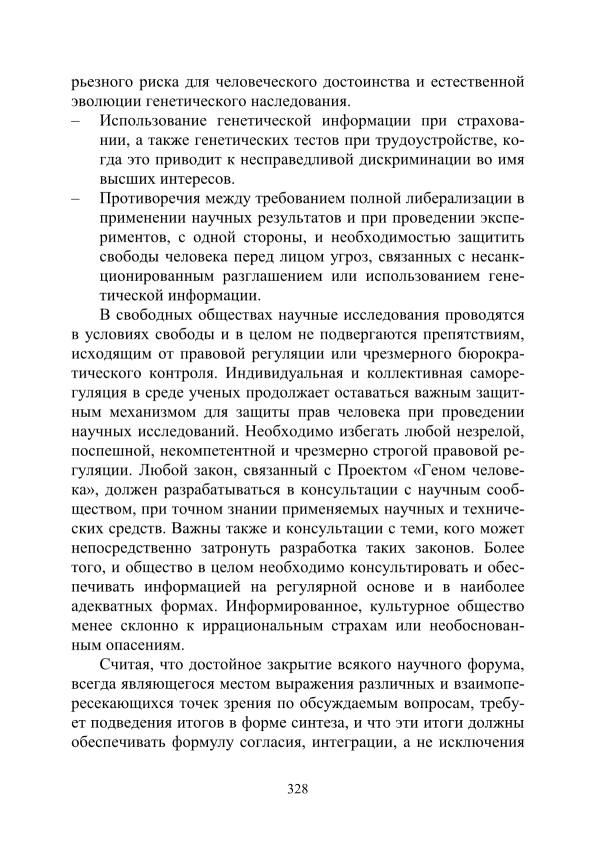 рьезного риска для человеческого достоинства и естественной эволюции генетического наследования.

- Использование генетической информации при страховании, а также генетических тестов при трудоустройстве, когда это приводит к несправедливой дискриминации во имя высших интересов.
- Противоречия между требованием полной либерализации в применении научных результатов и при проведении экспериментов, с одной стороны, и необходимостью защитить свободы человека перед лицом угроз, связанных с несанкционированным разглашением или использованием генетической информации.

В свободных обществах научные исследования проводятся в условиях свободы и в целом не подвергаются препятствиям, исходящим от правовой регуляции или чрезмерного бюрократического контроля. Индивидуальная и коллективная саморегуляция в среде ученых продолжает оставаться важным защитным механизмом для защиты прав человека при проведении научных исследований. Необходимо избегать любой незрелой, поспешной, некомпетентной и чрезмерно строгой правовой регуляции. Любой закон, связанный с Проектом «Геном человека», должен разрабатываться в консультации с научным сообществом, при точном знании применяемых научных и технических средств. Важны также и консультации с теми, кого может непосредственно затронуть разработка таких законов. Более того, и общество в целом необходимо консультировать и обеспечивать информацией на регулярной основе и в наиболее адекватных формах. Информированное, культурное общество менее склонно к иррациональным страхам или необоснованным опасениям.

Считая, что достойное закрытие всякого научного форума, всегда являющегося местом выражения различных и взаимопересекающихся точек зрения по обсуждаемым вопросам, требует подведения итогов в форме синтеза, и что эти итоги должны обеспечивать формулу согласия, интеграции, а не исключения

328